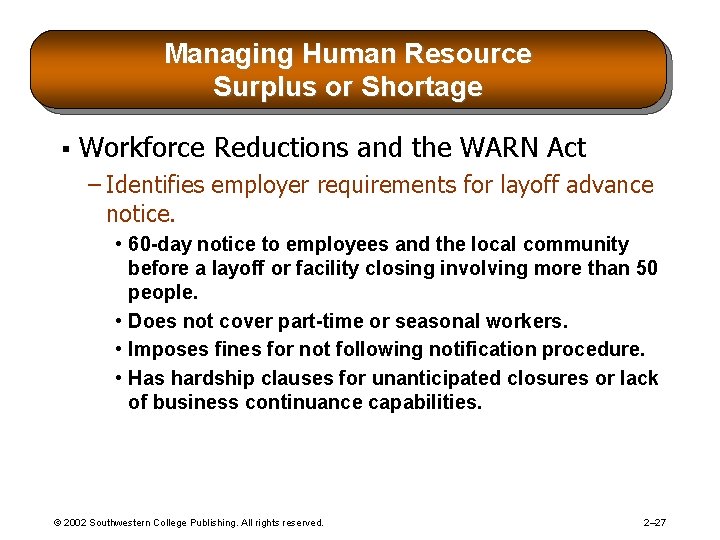 Managing Human Resource Surplus or Shortage

▪ Workforce Reductions and the WARN Act

– Identifies employer requirements for layoff advance notice.

• 60-day notice to employees and the local community before a layoff or facility closing involving more than 50 people.

• Does not cover part-time or seasonal workers.

• Imposes fines for not following notification procedure.

• Has hardship clauses for unanticipated closures or lack of business continuance capabilities.

© 2002 Southwestern College Publishing. All rights reserved.

2–27